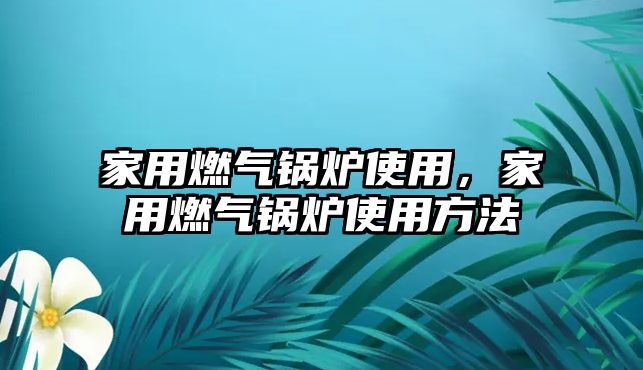 家用燃气锅炉使用，家用燃气锅炉使用方法